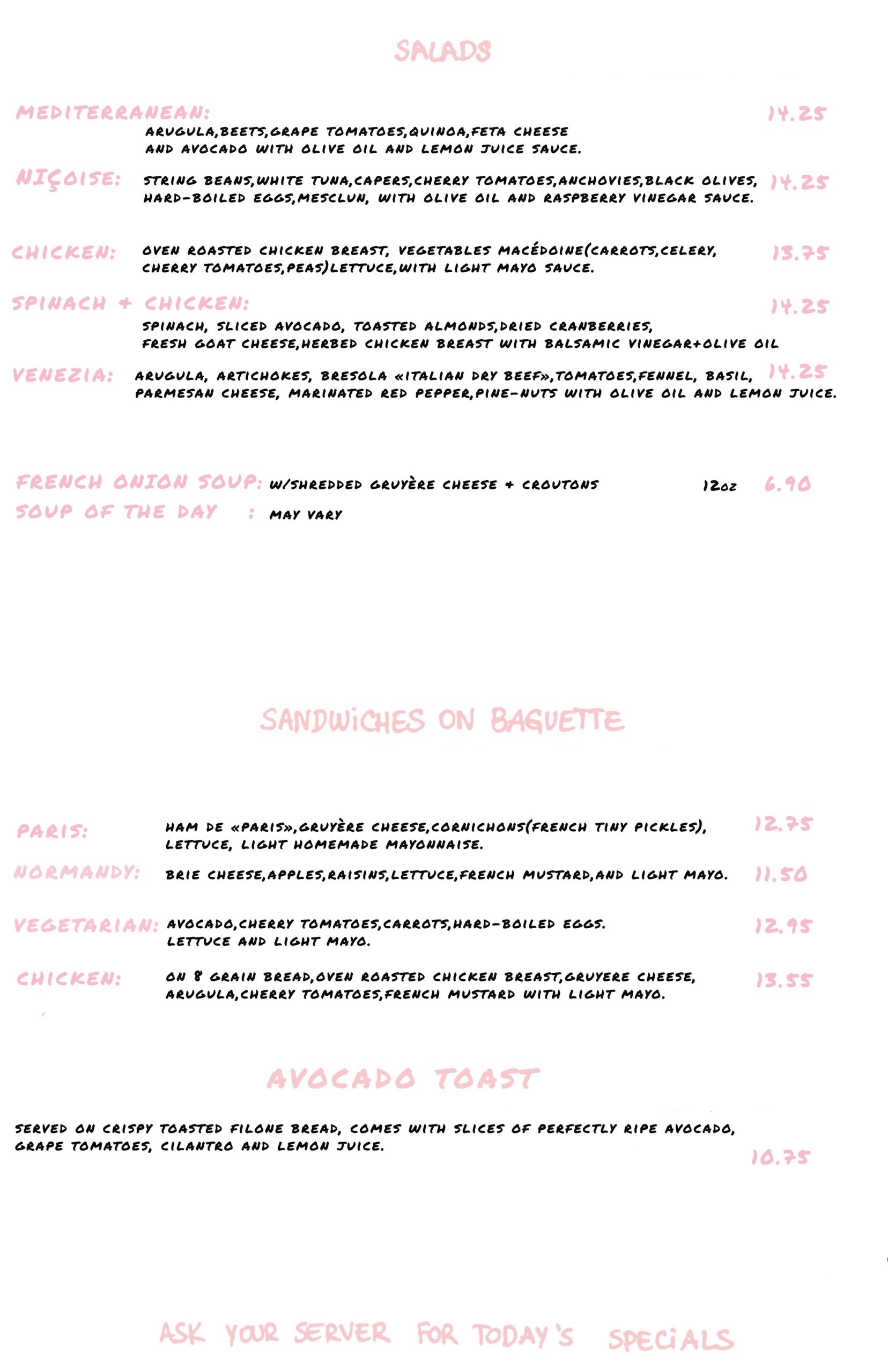 SALADS

MEDITERRANEAN: 14.25
ARUGULA,BEETS,GRAPE TOMATOES,QUINOA,FETA CHEESE AND AVOCADO WITH OLIVE OIL AND LEMON JUICE SAUCE.

NIÇOISE: STRING BEANS,WHITE TUNA,CAPERS,CHERRY TOMATOES,ANCHOVIES,BLACK OLIVES, HARD-BOILED EGGS,MESCLUN, WITH OLIVE OIL AND RASPBERRY VINEGAR SAUCE. 14.25

CHICKEN: OVEN ROASTED CHICKEN BREAST, VEGETABLES MACÉDOINE(CARROTS,CELERY, CHERRY TOMATOES,PEAS)LETTUCE,WITH LIGHT MAYO SAUCE. 13.75

SPINACH + CHICKEN: 14.25
SPINACH, SLICED AVOCADO, TOASTED ALMONDS,DRIED CRANBERRIES, FRESH GOAT CHEESE,HERBED CHICKEN BREAST WITH BALSAMIC VINEGAR+OLIVE OIL

VENEZIA: ARUGULA, ARTICHOKES, BRESOLA «ITALIAN DRY BEEF»,TOMATOES,FENNEL, BASIL, PARMESAN CHEESE, MARINATED RED PEPPER,PINE-NUTS WITH OLIVE OIL AND LEMON JUICE. 14.25

FRENCH ONION SOUP: W/SHREDDED GRUYÈRE CHEESE + CROUTONS 12oz 6.90
SOUP OF THE DAY : MAY VARY

SANDWICHES ON BAGUETTE

PARIS: HAM DE «PARIS»,GRUYÈRE CHEESE,CORNICHONS(FRENCH TINY PICKLES), LETTUCE, LIGHT HOMEMADE MAYONNAISE. 12.75

NORMANDY: BRIE CHEESE,APPLES,RAISINS,LETTUCE,FRENCH MUSTARD,AND LIGHT MAYO. 11.50

VEGETARIAN: AVOCADO,CHERRY TOMATOES,CARROTS,HARD-BOILED EGGS. LETTUCE AND LIGHT MAYO. 12.95

CHICKEN: ON 8 GRAIN BREAD,OVEN ROASTED CHICKEN BREAST,GRUYERE CHEESE, ARUGULA,CHERRY TOMATOES,FRENCH MUSTARD WITH LIGHT MAYO. 13.55

AVOCADO TOAST

SERVED ON CRISPY TOASTED FILONE BREAD, COMES WITH SLICES OF PERFECTLY RIPE AVOCADO, GRAPE TOMATOES, CILANTRO AND LEMON JUICE. 10.75

ASK YOUR SERVER FOR TODAY'S SPECIALS